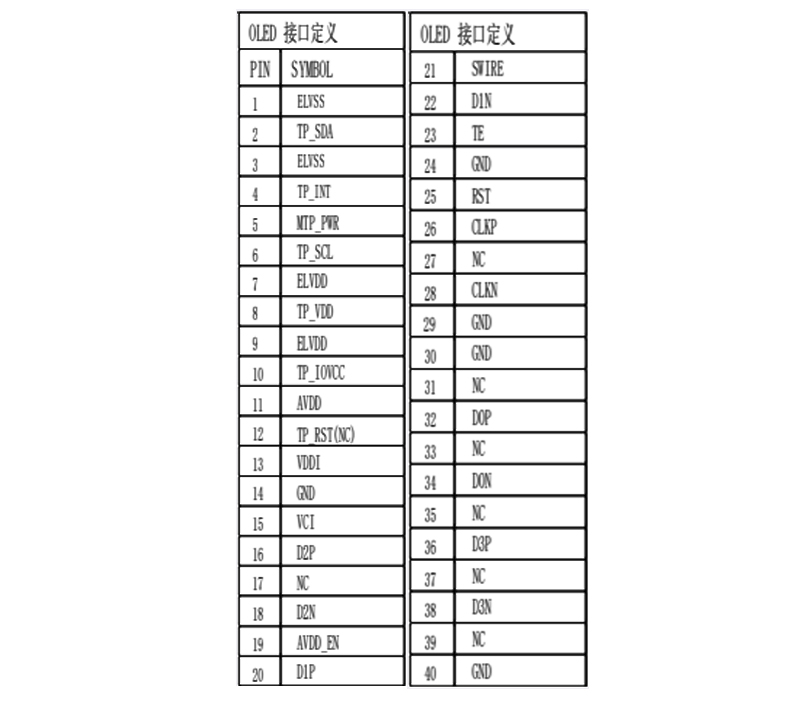 | OLED 接口定义 | |
|---|---|
| PIN | SYMBOL |
| 1 | ELVSS |
| 2 | TP_SDA |
| 3 | ELVSS |
| 4 | TP_INT |
| 5 | MTP_PWR |
| 6 | TP_SCL |
| 7 | ELVDD |
| 8 | TP_VDD |
| 9 | ELVDD |
| 10 | TP_IOVCC |
| 11 | AVDD |
| 12 | TP_RST(NC) |
| 13 | VDDI |
| 14 | GND |
| 15 | VCI |
| 16 | D2P |
| 17 | NC |
| 18 | D2N |
| 19 | AVDD_EN |
| 20 | D1P |

| OLED 接口定义 | |
|---|---|
| 21 | SWIRE |
| 22 | D1N |
| 23 | TE |
| 24 | GND |
| 25 | RST |
| 26 | CLKP |
| 27 | NC |
| 28 | CLKN |
| 29 | GND |
| 30 | GND |
| 31 | NC |
| 32 | D0P |
| 33 | NC |
| 34 | D0N |
| 35 | NC |
| 36 | D3P |
| 37 | NC |
| 38 | D3N |
| 39 | NC |
| 40 | GND |